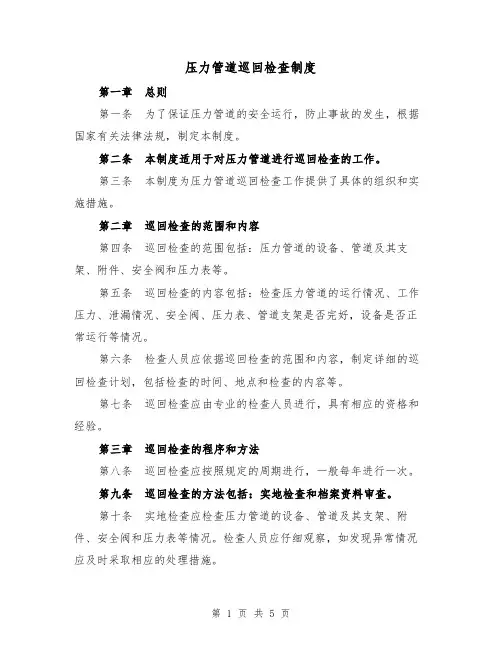 压力管道巡回检查制度

第一章 总则

第一条 为了保证压力管道的安全运行，防止事故的发生，根据国家有关法律法规，制定本制度。

第二条 本制度适用于对压力管道进行巡回检查的工作。

第三条 本制度为压力管道巡回检查工作提供了具体的组织和实施措施。

第二章 巡回检查的范围和内容

第四条 巡回检查的范围包括：压力管道的设备、管道及其支架、附件、安全阀和压力表等。

第五条 巡回检查的内容包括：检查压力管道的运行情况、工作压力、泄漏情况、安全阀、压力表、管道支架是否完好，设备是否正常运行等情况。

第六条 检查人员应依据巡回检查的范围和内容，制定详细的巡回检查计划，包括检查的时间、地点和检查的内容等。

第七条 巡回检查应由专业的检查人员进行，具有相应的资格和经验。

第三章 巡回检查的程序和方法

第八条 巡回检查应按照规定的周期进行，一般每年进行一次。

第九条 巡回检查的方法包括：实地检查和档案资料审查。

第十条 实地检查应检查压力管道的设备、管道及其支架、附件、安全阀和压力表等情况。检查人员应仔细观察，如发现异常情况应及时采取相应的处理措施。

第 1 页 共 5 页